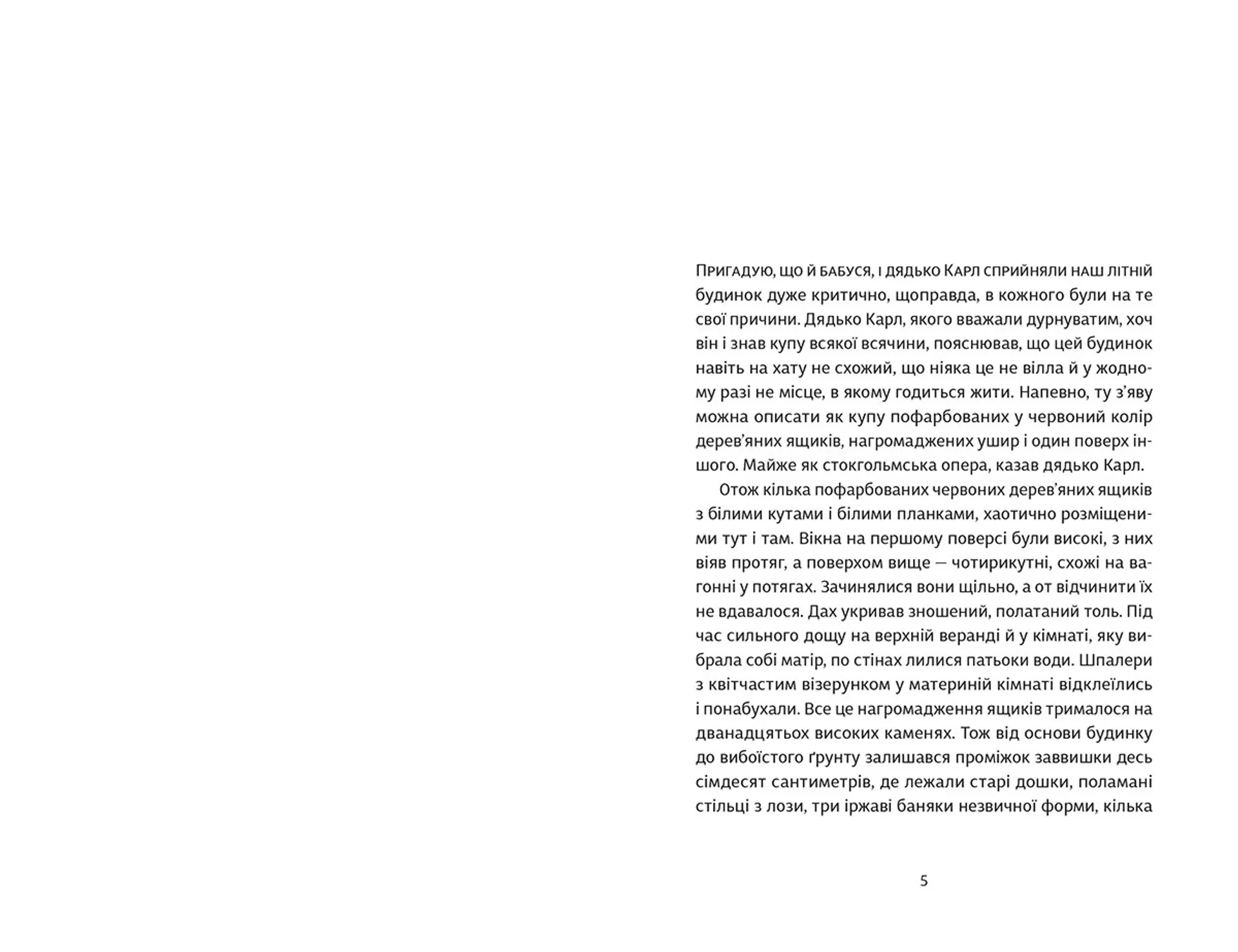 Пригадую, що й бабуся, і дядько Карл сприйняли наш літній будинок дуже критично, щоправда, в кожного були на те свої причини. Дядько Карл, якого вважали дурнуватим, хоч він і знав купу всякої всячини, пояснював, що цей будинок навіть на хату не схожий, що ніяка це не вілла й у жодному разі не місце, в якому годиться жити. Напевно, ту з'яву можна описати як купу пофарбованих у червоний колір дерев'яних ящиків, нагромаджених ушир і один поверх іншого. Майже як стокгольмська опера, казав дядько Карл.

Отож кілька пофарбованих червоних дерев'яних ящиків з білими кутами і білими планками, хаотично розміщеними тут і там. Вікна на першому поверсі були високі, з них віяв протяг, а поверхом вище — чотирикутні, схожі на вагонні у потягах. Зачинялися вони щільно, а от відчинити їх не вдавалося. Дах укривав зношений, полатаний толь. Під час сильного дощу на верхній веранді й у кімнаті, яку вибрала собі матір, по стінах лилися патьоки води. Шпалери з квітчастим візерунком у материній кімнаті відклеїлись і понабухали. Все це нагромадження ящиків трималося на дванадцятьох високих каменях. Тож від основи будинку до вибоїстого ґрунту залишався проміжок заввишки десь сімдесят сантиметрів, де лежали старі дошки, поламані стільці з лози, три іржаві баняки незвичної форми, кілька

5